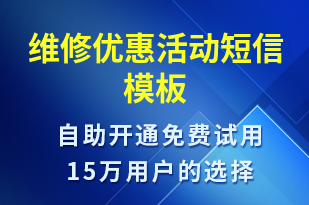 维修优惠活动短信模板

自助开通免费试用
15万用户的选择